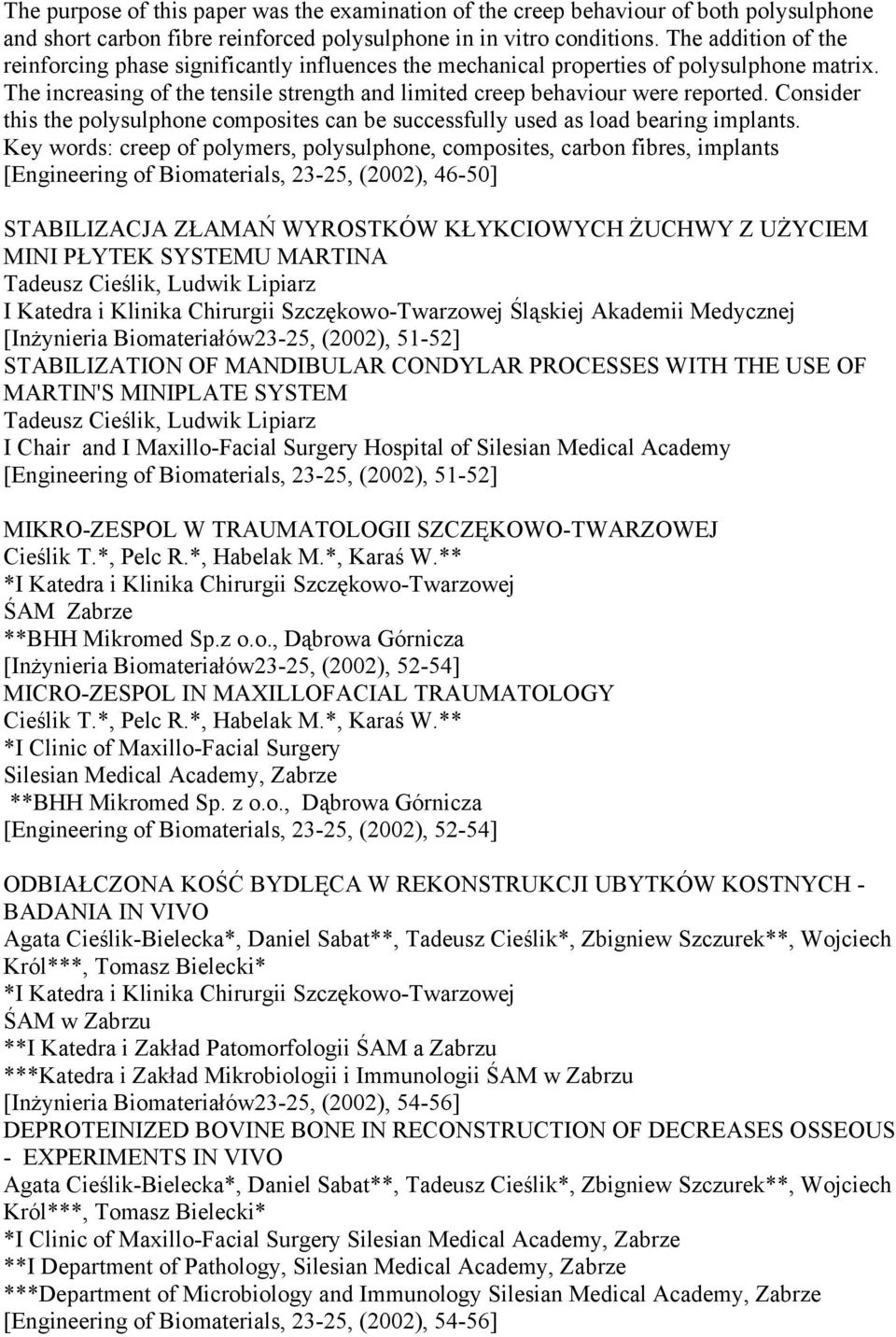 The purpose of this paper was the examination of the creep behaviour of both polysulphone and short carbon fibre reinforced polysulphone in in vitro conditions. The addition of the reinforcing phase significantly influences the mechanical properties of polysulphone matrix. The increasing of the tensile strength and limited creep behaviour were reported. Consider this the polysulphone composites can be successfully used as load bearing implants.
Key words: creep of polymers, polysulphone, composites, carbon fibres, implants
[Engineering of Biomaterials, 23-25, (2002), 46-50]

STABILIZACJA ZŁAMAŃ WYROSTKÓW KŁYKCIOWYCH ŻUCHWY Z UŻYCIEM MINI PŁYTEK SYSTEMU MARTINA
Tadeusz Cieślik, Ludwik Lipiarz
I Katedra i Klinika Chirurgii Szczękowo-Twarzowej Śląskiej Akademii Medycznej
[Inżynieria Biomateriałów23-25, (2002), 51-52]
STABILIZATION OF MANDIBULAR CONDYLAR PROCESSES WITH THE USE OF MARTIN'S MINIPLATE SYSTEM
Tadeusz Cieślik, Ludwik Lipiarz
I Chair and I Maxillo-Facial Surgery Hospital of Silesian Medical Academy
[Engineering of Biomaterials, 23-25, (2002), 51-52]

MIKRO-ZESPOL W TRAUMATOLOGII SZCZĘKOWO-TWARZOWEJ
Cieślik T.*, Pelc R.*, Habelak M.*, Karaś W.**
*I Katedra i Klinika Chirurgii Szczękowo-Twarzowej
ŚAM Zabrze
**BHH Mikromed Sp.z o.o., Dąbrowa Górnicza
[Inżynieria Biomateriałów23-25, (2002), 52-54]
MICRO-ZESPOL IN MAXILLOFACIAL TRAUMATOLOGY
Cieślik T.*, Pelc R.*, Habelak M.*, Karaś W.**
*I Clinic of Maxillo-Facial Surgery
Silesian Medical Academy, Zabrze
**BHH Mikromed Sp. z o.o., Dąbrowa Górnicza
[Engineering of Biomaterials, 23-25, (2002), 52-54]

ODBIAŁCZONA KOŚĆ BYDLĘCA W REKONSTRUKCJI UBYTKÓW KOSTNYCH - BADANIA IN VIVO
Agata Cieślik-Bielecka*, Daniel Sabat**, Tadeusz Cieślik*, Zbigniew Szczurek**, Wojciech Król***, Tomasz Bielecki*
*I Katedra i Klinika Chirurgii Szczękowo-Twarzowej
ŚAM w Zabrzu
**I Katedra i Zakład Patomorfologii ŚAM a Zabrzu
***Katedra i Zakład Mikrobiologii i Immunologii ŚAM w Zabrzu
[Inżynieria Biomateriałów23-25, (2002), 54-56]
DEPROTEINIZED BOVINE BONE IN RECONSTRUCTION OF DECREASES OSSEOUS - EXPERIMENTS IN VIVO
Agata Cieślik-Bielecka*, Daniel Sabat**, Tadeusz Cieślik*, Zbigniew Szczurek**, Wojciech Król***, Tomasz Bielecki*
*I Clinic of Maxillo-Facial Surgery Silesian Medical Academy, Zabrze
**I Department of Pathology, Silesian Medical Academy, Zabrze
***Department of Microbiology and Immunology Silesian Medical Academy, Zabrze
[Engineering of Biomaterials, 23-25, (2002), 54-56]